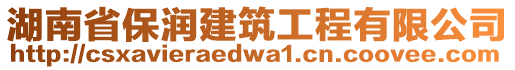 湖南省保润建筑工程有限公司
http://csxavieraedwa1.cn.coovee.com